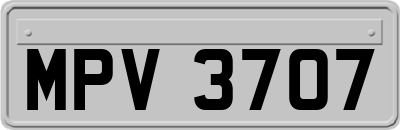 MPV 3707